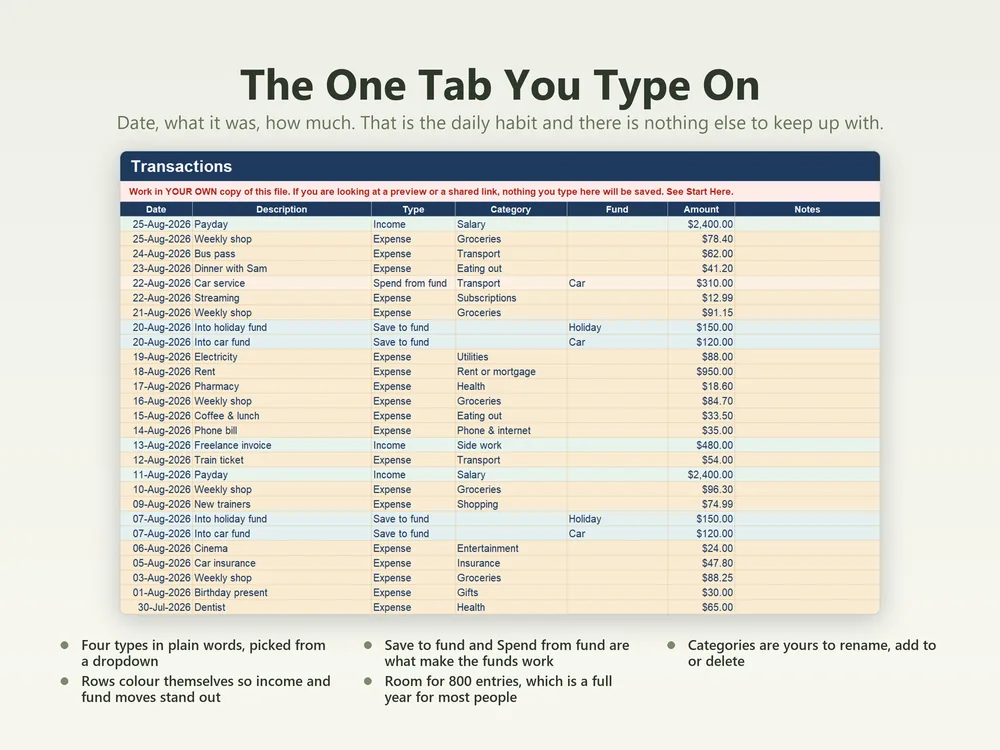 The One Tab You Type On

Date, what it was, how much. That is the daily habit and there is nothing else to keep up with.

Transactions

Work in YOUR OWN copy of this file. If you are looking at a preview or a shared link, nothing you type here will be saved. See Start Here.

| Date | Description | Type | Category | Fund | Amount | Notes |
|---|---|---|---|---|---|---|
| 25-Aug-2026 | Payday | Income | Salary | | $2,400.00 | |
| 25-Aug-2026 | Weekly shop | Expense | Groceries | | $78.40 | |
| 24-Aug-2026 | Bus pass | Expense | Transport | | $62.00 | |
| 23-Aug-2026 | Dinner with Sam | Expense | Eating out | | $41.20 | |
| 22-Aug-2026 | Car service | Spend from fund | Transport | Car | $310.00 | |
| 22-Aug-2026 | Streaming | Expense | Subscriptions | | $12.99 | |
| 21-Aug-2026 | Weekly shop | Expense | Groceries | | $91.15 | |
| 20-Aug-2026 | Into holiday fund | Save to fund | | Holiday | $150.00 | |
| 20-Aug-2026 | Into car fund | Save to fund | | Car | $120.00 | |
| 19-Aug-2026 | Electricity | Expense | Utilities | | $88.00 | |
| 18-Aug-2026 | Rent | Expense | Rent or mortgage | | $950.00 | |
| 17-Aug-2026 | Pharmacy | Expense | Health | | $18.60 | |
| 16-Aug-2026 | Weekly shop | Expense | Groceries | | $84.70 | |
| 15-Aug-2026 | Coffee & lunch | Expense | Eating out | | $33.50 | |
| 14-Aug-2026 | Phone bill | Expense | Phone & internet | | $35.00 | |
| 13-Aug-2026 | Freelance invoice | Income | Side work | | $480.00 | |
| 12-Aug-2026 | Train ticket | Expense | Transport | | $54.00 | |
| 11-Aug-2026 | Payday | Income | Salary | | $2,400.00 | |
| 10-Aug-2026 | Weekly shop | Expense | Groceries | | $96.30 | |
| 09-Aug-2026 | New trainers | Expense | Shopping | | $74.99 | |
| 07-Aug-2026 | Into holiday fund | Save to fund | | Holiday | $150.00 | |
| 07-Aug-2026 | Into car fund | Save to fund | | Car | $120.00 | |
| 06-Aug-2026 | Cinema | Expense | Entertainment | | $24.00 | |
| 05-Aug-2026 | Car insurance | Expense | Insurance | | $47.80 | |
| 03-Aug-2026 | Weekly shop | Expense | Groceries | | $88.25 | |
| 01-Aug-2026 | Birthday present | Expense | Gifts | | $30.00 | |
| 30-Jul-2026 | Dentist | Expense | Health | | $65.00 | |

• Four types in plain words, picked from a dropdown
• Rows colour themselves so income and fund moves stand out

• Save to fund and Spend from fund are what make the funds work
• Room for 800 entries, which is a full year for most people

• Categories are yours to rename, add to or delete